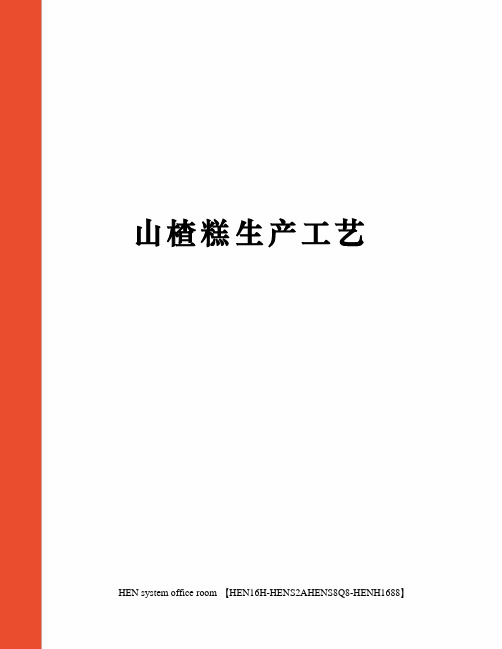 山楂糕生产工艺

HEN system office room 【HEN16H-HENS2AHENS8Q8-HENH1688】